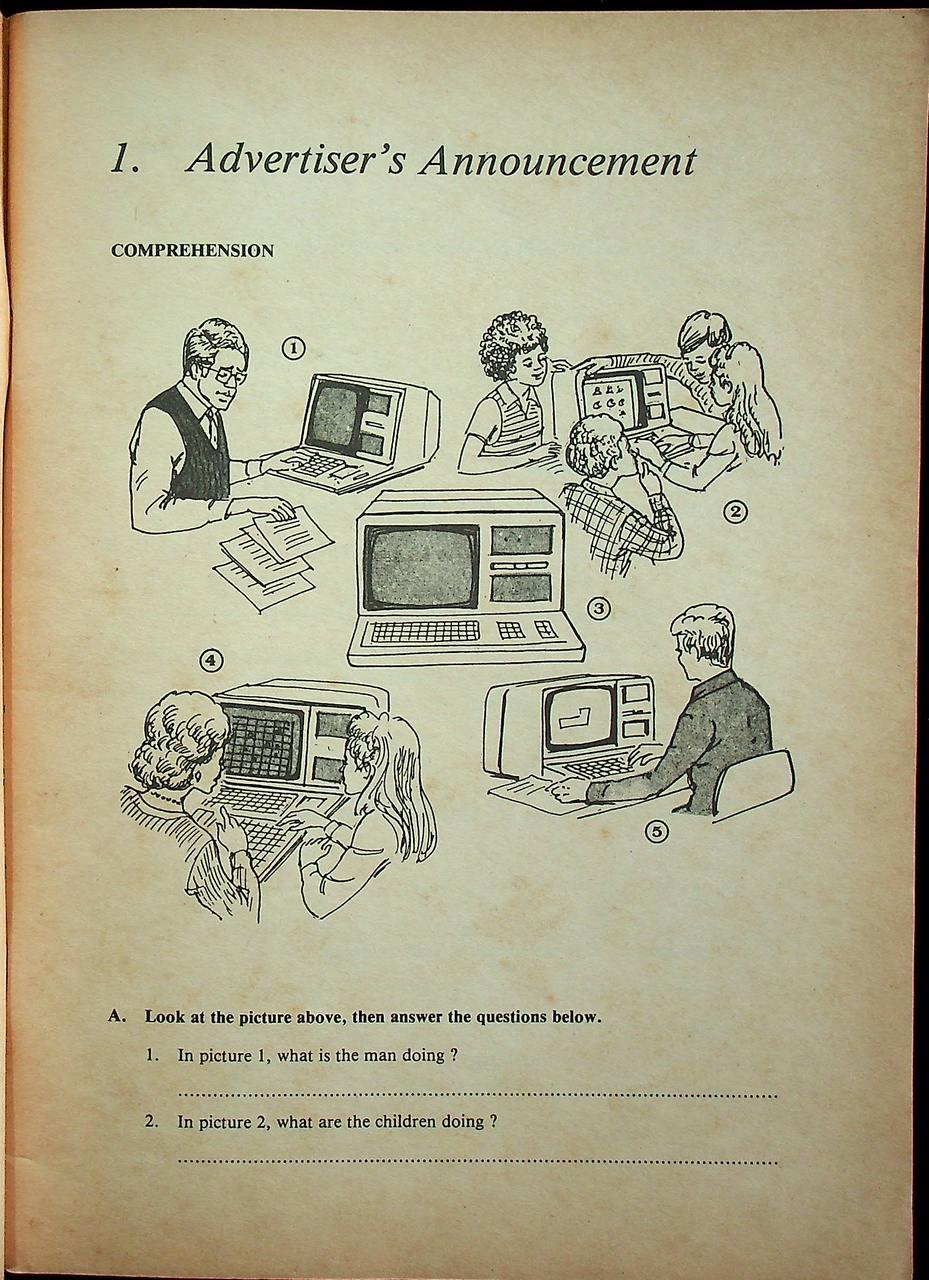 1. Advertiser's Announcement

COMPREHENSION

①

②

③

④

⑤

A. Look at the picture above, then answer the questions below.

1. In picture 1, what is the man doing ?

____

2. In picture 2, what are the children doing ?

____